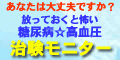 あなたは大丈夫ですか？
放っておくと怖い
糖尿病☆高血圧
治験モニター